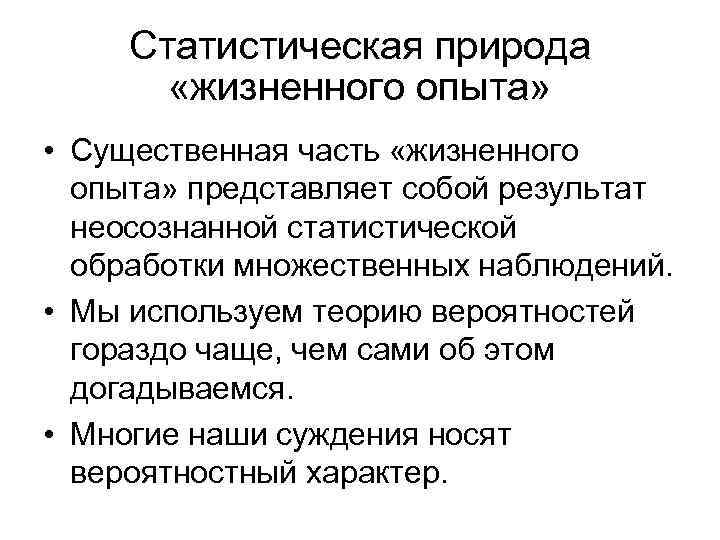 Статистическая природа «жизненного опыта»

• Существенная часть «жизненного опыта» представляет собой результат неосознанной статистической обработки множественных наблюдений.

• Мы используем теорию вероятностей гораздо чаще, чем сами об этом догадываемся.

• Многие наши суждения носят вероятностный характер.